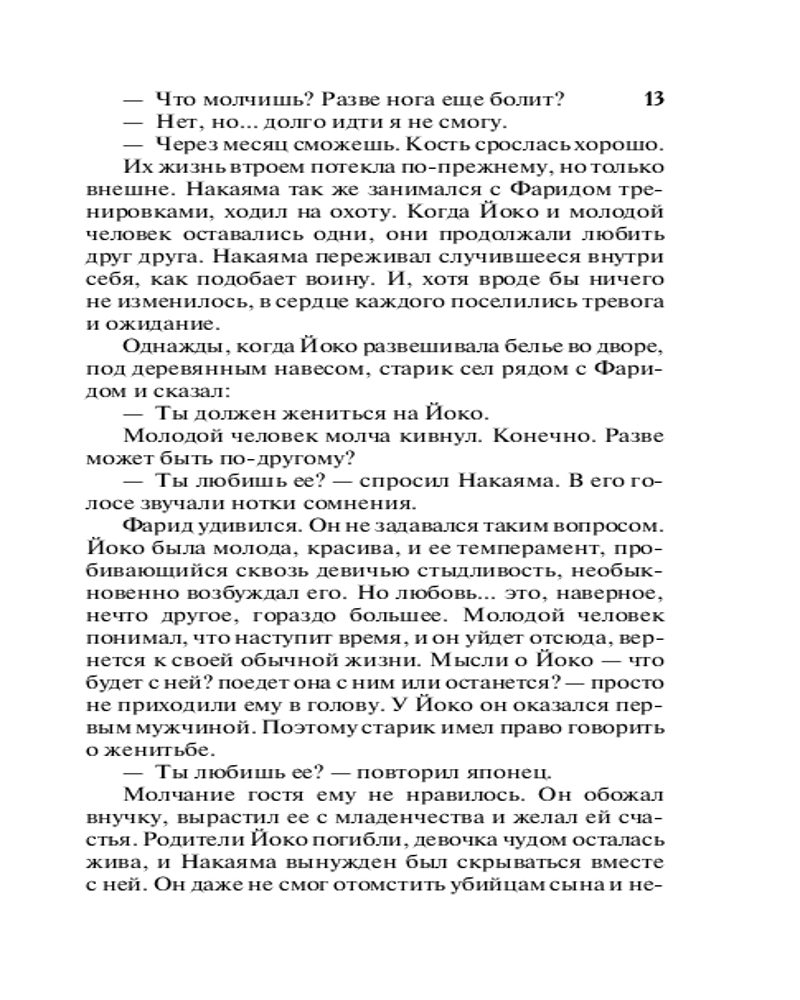 — Что молчишь? Разве нога еще болит? 13
— Нет, но... долго идти я не смогу.
— Через месяц сможешь. Кость срослась хорошо.
Их жизнь втроем потекла по-прежнему, но только внешне. Накаяма так же занимался с Фаридом тренировками, ходил на охоту. Когда Йоко и молодой человек оставались одни, они продолжали любить друг друга. Накаяма переживал случившееся внутри себя, как подобает воину. И, хотя вроде бы ничего не изменилось, в сердце каждого поселились тревога и ожидание.
Однажды, когда Йоко развешивала белье во дворе, под деревянным навесом, старик сел рядом с Фаридом и сказал:
— Ты должен жениться на Йоко.
Молодой человек молча кивнул. Конечно. Разве может быть по-другому?
— Ты любишь ее? — спросил Накаяма. В его голосе звучали нотки сомнения.
Фарид удивился. Он не задавался таким вопросом. Йоко была молода, красива, и ее темперамент, пробивающийся сквозь девичью стыдливость, необыкновенно возбуждал его. Но любовь... это, наверное, нечто другое, гораздо большее. Молодой человек понимал, что наступит время, и он уйдет отсюда, вернется к своей обычной жизни. Мысли о Йоко — что будет с ней? поедет она с ним или останется? — просто не приходили ему в голову. У Йоко он оказался первым мужчиной. Поэтому старик имел право говорить о женитьбе.
— Ты любишь ее? — повторил японец.
Молчание гостя ему не нравилось. Он обожал внучку, вырастил ее с младенчества и желал ей счастья. Родители Йоко погибли, девочка чудом осталась жива, и Накаяма вынужден был скрываться вместе с ней. Он даже не смог отомстить убийцам сына и не-